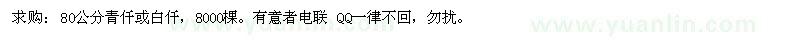 求购：80公分青仟或白仟，8000棵。有意者电联 QQ一律不回，勿扰。

www.yuanlin.com